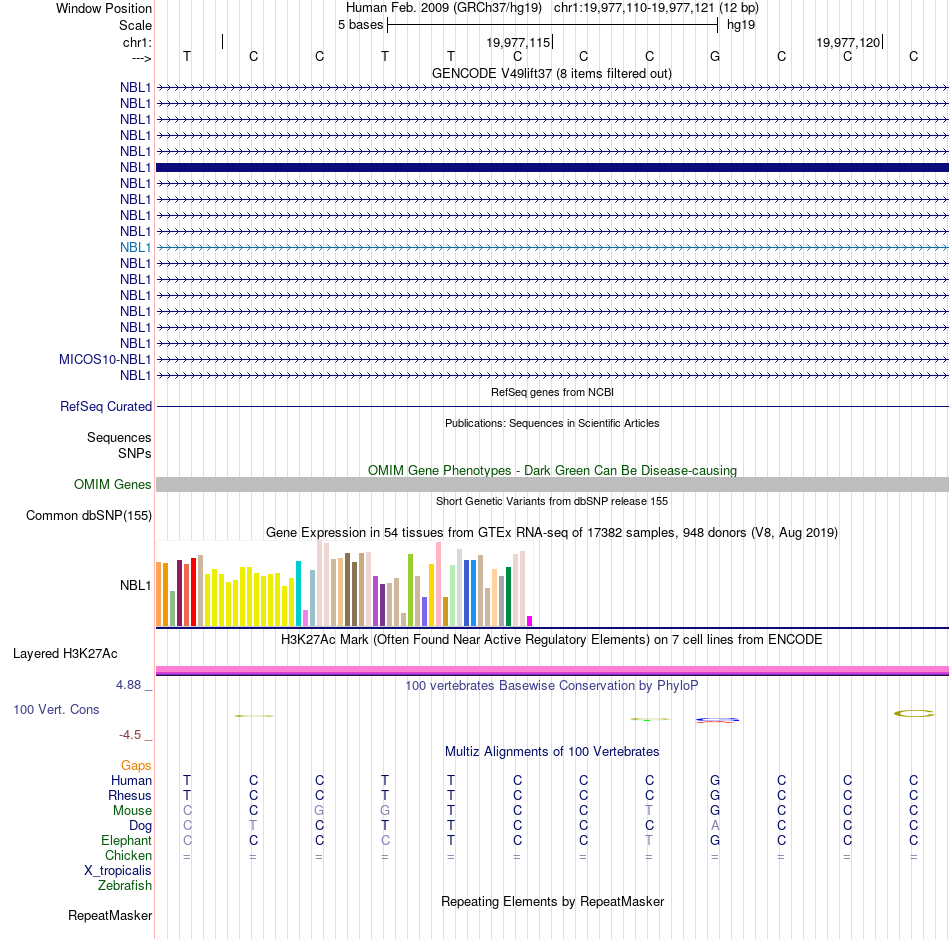 Window Position
Scale
chr1:
--->

Human Feb. 2009 (GRCh37/hg19) chr1:19,977,110-19,977,121 (12 bp)
5 bases hg19
19,977,115 19,977,120
T C C T T C C C G C C C
GENCODE V49lift37 (8 items filtered out)

NBL1
NBL1
NBL1
NBL1
NBL1
NBL1
NBL1
NBL1
NBL1
NBL1
NBL1
NBL1
NBL1
NBL1
NBL1
NBL1
NBL1
MICOS10-NBL1
NBL1

RefSeq genes from NCBI
RefSeq Curated

Publications: Sequences in Scientific Articles
Sequences
SNPs

OMIM Gene Phenotypes - Dark Green Can Be Disease-causing
OMIM Genes

Short Genetic Variants from dbSNP release 155
Common dbSNP(155)

Gene Expression in 54 tissues from GTEx RNA-seq of 17382 samples, 948 donors (V8, Aug 2019)
NBL1

H3K27Ac Mark (Often Found Near Active Regulatory Elements) on 7 cell lines from ENCODE
Layered H3K27Ac

4.88 _
100 vertebrates Basewise Conservation by PhyloP
100 Vert. Cons
-4.5 _

Multiz Alignments of 100 Vertebrates
Gaps
Human T C C T T C C C G C C C
Rhesus T C C T T C C C G C C C
Mouse C C G G T C C T G C C C
Dog C T C T T C C C A C C C
Elephant C C C C T C C T G C C C
Chicken = = = = = = = = = = = =
X_tropicalis
Zebrafish

Repeating Elements by RepeatMasker
RepeatMasker